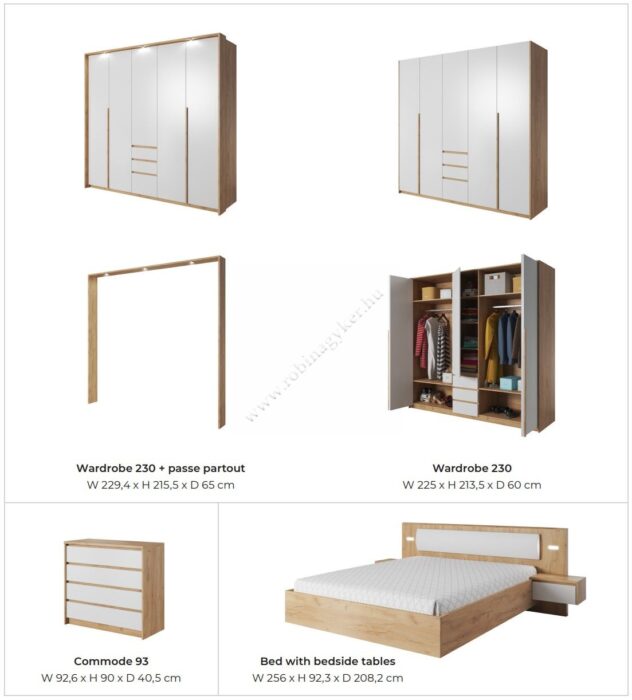 www.robinagyker.hu

Wardrobe 230 + passe partout
W 229,4 x H 215,5 x D 65 cm

Wardrobe 230
W 225 x H 213,5 x D 60 cm

Commode 93
W 92,6 x H 90 x D 40,5 cm

Bed with bedside tables
W 256 x H 92,3 x D 208,2 cm